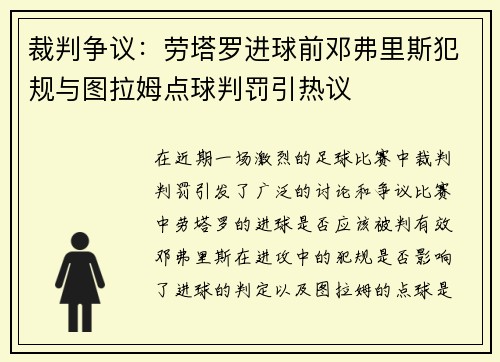 裁判争议：劳塔罗进球前邓弗里斯犯规与图拉姆点球判罚引热议

在近期一场激烈的足球比赛中裁判判罚引发了广泛的讨论和争议比赛中劳塔罗的进球是否应该被判有效邓弗里斯在进攻中的犯规是否影响了进球的判定以及图拉姆的点球是